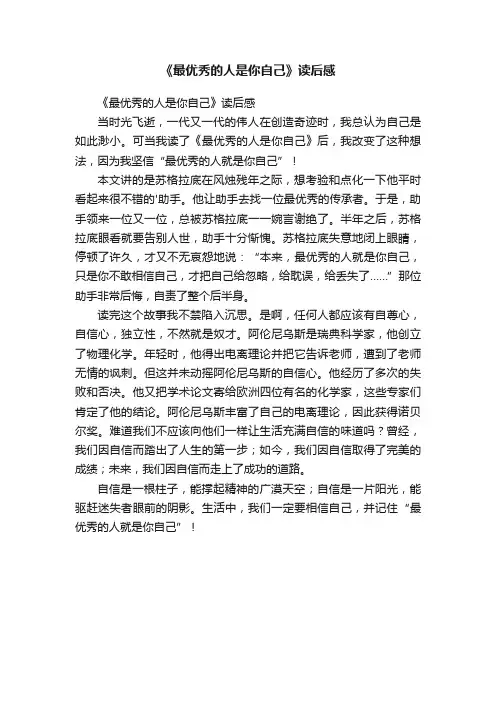 《最优秀的人是你自己》读后感

《最优秀的人是你自己》读后感

当时光飞逝，一代又一代的伟人在创造奇迹时，我总认为自己是如此渺小。可当我读了《最优秀的人是你自己》后，我改变了这种想法，因为我坚信“最优秀的人就是你自己”！

本文讲的是苏格拉底在风烛残年之际，想考验和点化一下他平时看起来很不错的'助手。他让助手去找一位最优秀的传承者。于是，助手领来一位又一位，总被苏格拉底一一婉言谢绝了。半年之后，苏格拉底眼看就要告别人世，助手十分惭愧。苏格拉底失意地闭上眼睛，停顿了许久，才又不无哀怨地说：“本来，最优秀的人就是你自己，只是你不敢相信自己，才把自己给忽略，给耽误，给丢失了......”那位助手非常后悔，自责了整个后半身。

读完这个故事我不禁陷入沉思。是啊，任何人都应该有自尊心，自信心，独立性，不然就是奴才。阿伦尼乌斯是瑞典科学家，他创立了物理化学。年轻时，他得出电离理论并把它告诉老师，遭到了老师无情的讽刺。但这并未动摇阿伦尼乌斯的自信心。他经历了多次的失败和否决。他又把学术论文寄给欧洲四位有名的化学家，这些专家们肯定了他的结论。阿伦尼乌斯丰富了自己的电离理论，因此获得诺贝尔奖。难道我们不应该向他们一样让生活充满自信的味道吗？曾经，我们因自信而踏出了人生的第一步；如今，我们因自信取得了完美的成绩；未来，我们因自信而走上了成功的道路。

自信是一根柱子，能撑起精神的广漠天空；自信是一片阳光，能驱赶迷失者眼前的阴影。生活中，我们一定要相信自己，并记住“最优秀的人就是你自己”！